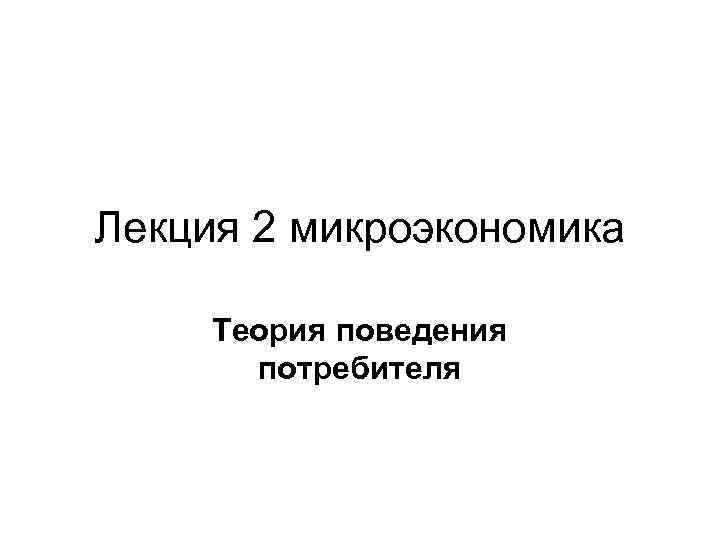 Лекция 2 микроэкономика

Теория поведения потребителя